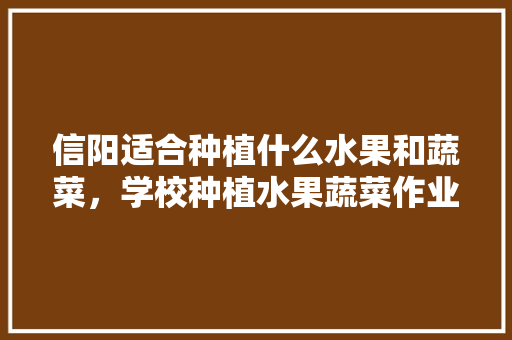 信阳适合种植什么水果和蔬菜，学校种植水果蔬菜作业